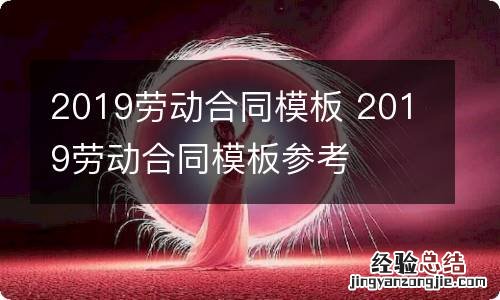 2019劳动合同模板 2019劳动合同模板参考

经验总结
jingyanzongjie.com